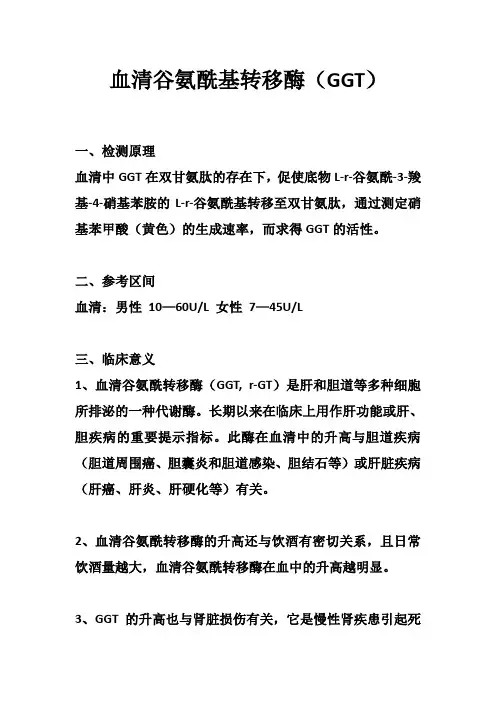 血清谷氨酰基转移酶（GGT）

一、检测原理

血清中 GGT 在双甘氨肽的存在下，促使底物 L-r-谷氨酰-3-羧基-4-硝基苯胺的 L-r-谷氨酰基转移至双甘氨肽，通过测定硝基苯甲酸（黄色）的生成速率，而求得 GGT 的活性。

二、参考区间

血清：男性 10—60U/L 女性 7—45U/L

三、临床意义

1、血清谷氨酰转移酶（GGT, r-GT）是肝和胆道等多种细胞所排泌的一种代谢酶。长期以来在临床上用作肝功能或肝、胆疾病的重要提示指标。此酶在血清中的升高与胆道疾病（胆道周围癌、胆囊炎和胆道感染、胆结石等）或肝脏疾病（肝癌、肝炎、肝硬化等）有关。

2、血清谷氨酰转移酶的升高还与饮酒有密切关系，且日常饮酒量越大，血清谷氨酰转移酶在血中的升高越明显。

3、GGT 的升高也与肾脏损伤有关，它是慢性肾疾患引起死